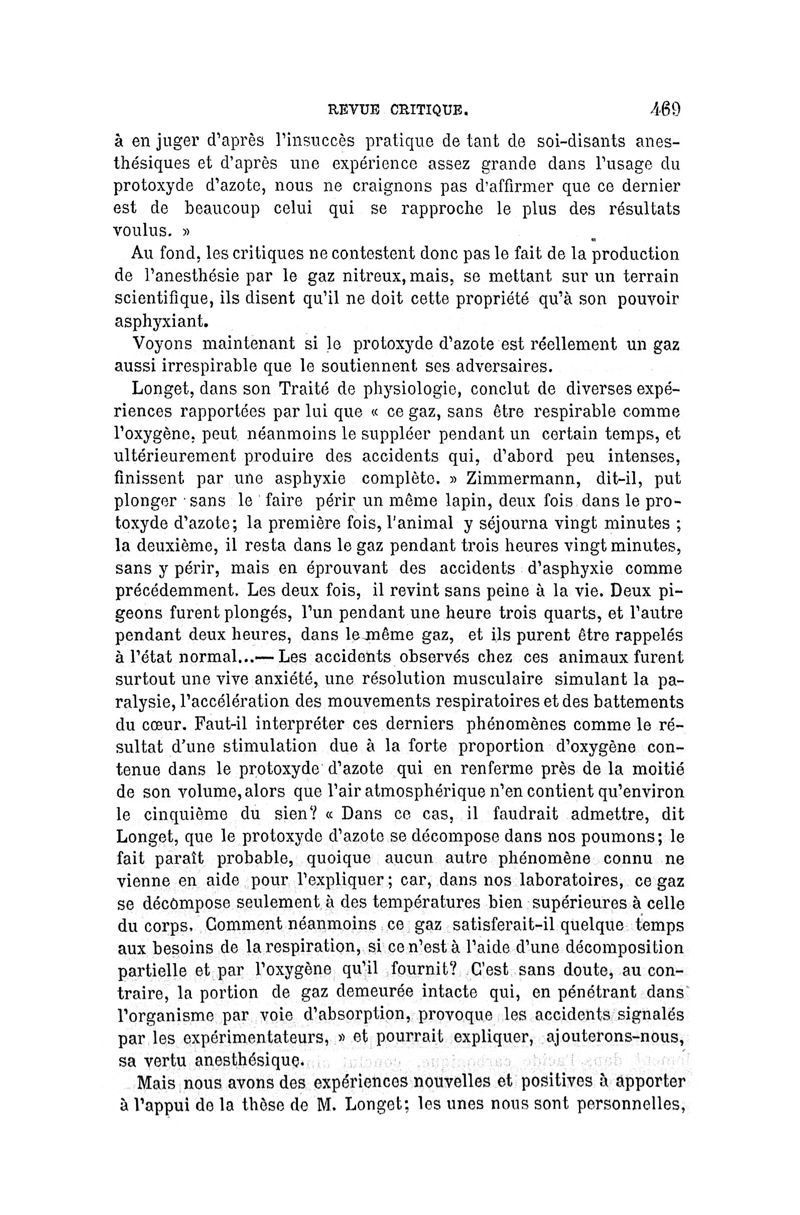 REVUE CRITIQUE. 469

à en juger d'après l'insuccès pratique de tant de soi-disants anesthésiques et d'après une expérience assez grande dans l'usage du protoxyde d'azote, nous ne craignons pas d'affirmer que ce dernier est de beaucoup celui qui se rapproche le plus des résultats voulus. »

Au fond, les critiques ne contestent donc pas le fait de la production de l'anesthésie par le gaz nitreux, mais, se mettant sur un terrain scientifique, ils disent qu'il ne doit cette propriété qu'à son pouvoir asphyxiant.

Voyons maintenant si le protoxyde d'azote est réellement un gaz aussi irrespirable que le soutiennent ses adversaires.

Longet, dans son Traité de physiologie, conclut de diverses expériences rapportées par lui que « ce gaz, sans être respirable comme l'oxygène, peut néanmoins le suppléer pendant un certain temps, et ultérieurement produire des accidents qui, d'abord peu intenses, finissent par une asphyxie complète. » Zimmermann, dit-il, put plonger sans le faire périr un même lapin, deux fois dans le protoxyde d'azote; la première fois, l'animal y séjourna vingt minutes ; la deuxième, il resta dans le gaz pendant trois heures vingt minutes, sans y périr, mais en éprouvant des accidents d'asphyxie comme précédemment. Les deux fois, il revint sans peine à la vie. Deux pigeons furent plongés, l'un pendant une heure trois quarts, et l'autre pendant deux heures, dans le même gaz, et ils purent être rappelés à l'état normal...— Les accidents observés chez ces animaux furent surtout une vive anxiété, une résolution musculaire simulant la paralysie, l'accélération des mouvements respiratoires et des battements du cœur. Faut-il interpréter ces derniers phénomènes comme le résultat d'une stimulation due à la forte proportion d'oxygène contenue dans le protoxyde d'azote qui en renferme près de la moitié de son volume, alors que l'air atmosphérique n'en contient qu'environ le cinquième du sien? « Dans ce cas, il faudrait admettre, dit Longet, que le protoxyde d'azote se décompose dans nos poumons; le fait paraît probable, quoique aucun autre phénomène connu ne vienne en aide pour l'expliquer; car, dans nos laboratoires, ce gaz se décompose seulement à des températures bien supérieures à celle du corps. Comment néanmoins ce gaz satisferait-il quelque temps aux besoins de la respiration, si ce n'est à l'aide d'une décomposition partielle et par l'oxygène qu'il fournit? C'est sans doute, au contraire, la portion de gaz demeurée intacte qui, en pénétrant dans l'organisme par voie d'absorption, provoque les accidents signalés par les expérimentateurs, » et pourrait expliquer, ajouterons-nous, sa vertu anesthésique.

Mais nous avons des expériences nouvelles et positives à apporter à l'appui de la thèse de M. Longet; les unes nous sont personnelles,